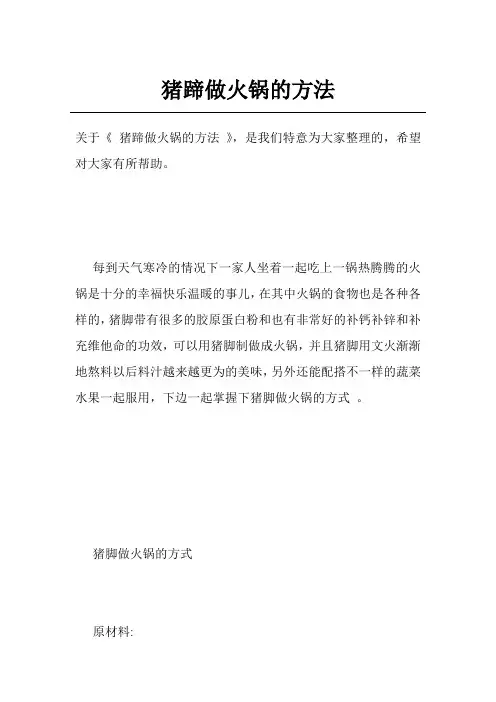 猪蹄做火锅的方法

关于《 猪蹄做火锅的方法 》，是我们特意为大家整理的，希望对大家有所帮助。

每到天气寒冷的情况下一家人坐着一起吃上一锅热腾腾的火锅是十分的幸福快乐温暖的事儿，在其中火锅的食物也是各种各样的，猪脚带有很多的胶原蛋白粉和也有非常好的补钙补锌和补充维他命的功效，可以用猪脚制做成火锅，并且猪脚用文火渐渐地熬料以后料汁越来越更为的美味，另外还能配搭不一样的蔬菜水果一起服用，下边一起掌握下猪脚做火锅的方式 。

猪脚做火锅的方式

原材料: